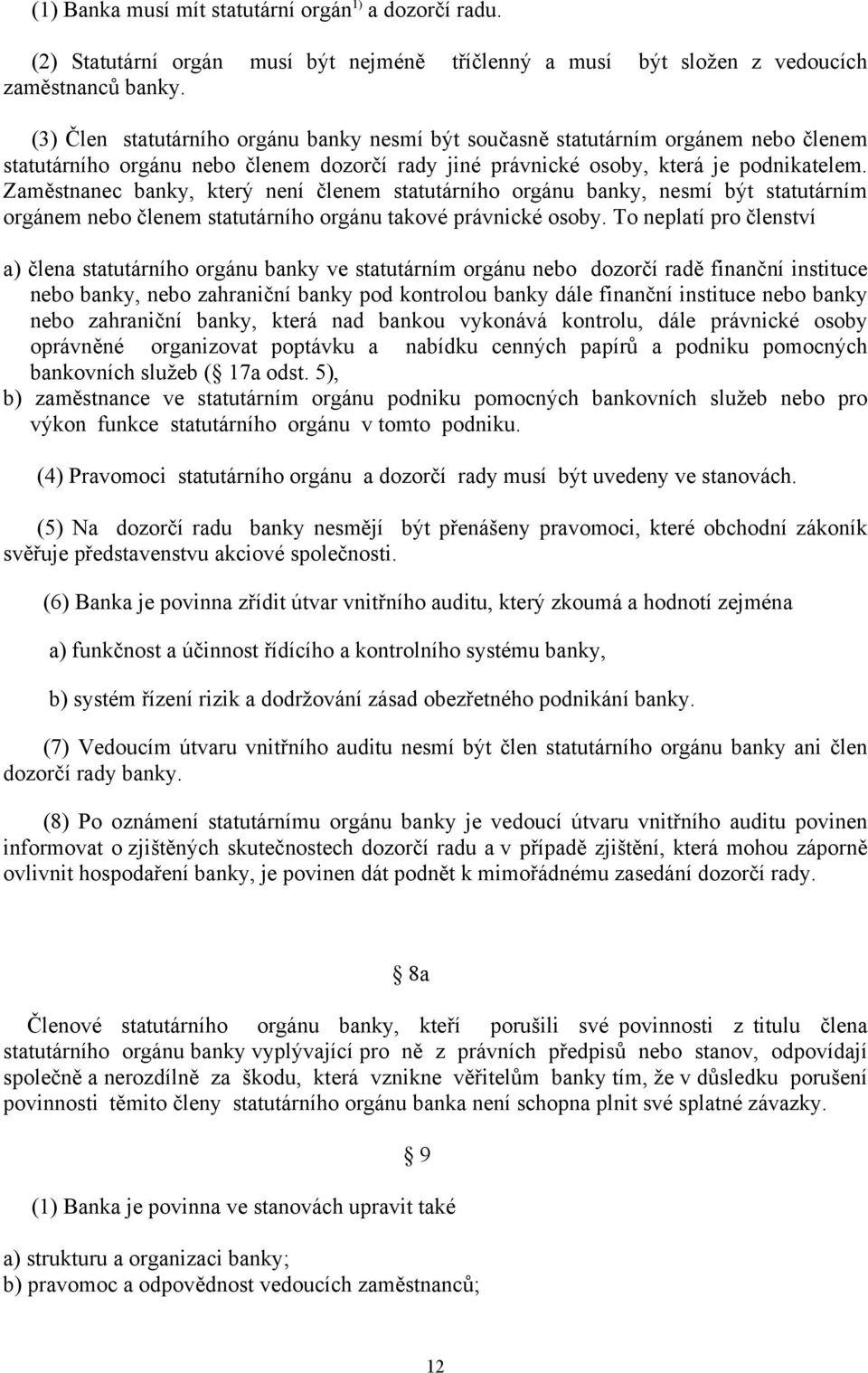 (1) Banka musí mít statutární orgán$^{1)}$ a dozorčí radu.

(2) Statutární orgán musí být nejméně tříčlenný a musí být složen z vedoucích zaměstnanců banky.

(3) Člen statutárního orgánu banky nesmí být současně statutárním orgánem nebo členem statutárního orgánu nebo členem dozorčí rady jiné právnické osoby, která je podnikatelem. Zaměstnanec banky, který není členem statutárního orgánu banky, nesmí být statutárním orgánem nebo členem statutárního orgánu takové právnické osoby. To neplatí pro členství

a) člena statutárního orgánu banky ve statutárním orgánu nebo dozorčí radě finanční instituce nebo banky, nebo zahraniční banky pod kontrolou banky dále finanční instituce nebo banky nebo zahraniční banky, která nad bankou vykonává kontrolu, dále právnické osoby oprávněné organizovat poptávku a nabídku cenných papírů a podniku pomocných bankovních služeb ( 17a odst. 5),
b) zaměstnance ve statutárním orgánu podniku pomocných bankovních služeb nebo pro výkon funkce statutárního orgánu v tomto podniku.

(4) Pravomoci statutárního orgánu a dozorčí rady musí být uvedeny ve stanovách.

(5) Na dozorčí radu banky nesmějí být přenášeny pravomoci, které obchodní zákoník svěřuje představenstvu akciové společnosti.

(6) Banka je povinna zřídit útvar vnitřního auditu, který zkoumá a hodnotí zejména

a) funkčnost a účinnost řídícího a kontrolního systému banky,

b) systém řízení rizik a dodržování zásad obezřetného podnikání banky.

(7) Vedoucím útvaru vnitřního auditu nesmí být člen statutárního orgánu banky ani člen dozorčí rady banky.

(8) Po oznámení statutárnímu orgánu banky je vedoucí útvaru vnitřního auditu povinen informovat o zjištěných skutečnostech dozorčí radu a v případě zjištění, která mohou záporně ovlivnit hospodaření banky, je povinen dát podnět k mimořádnému zasedání dozorčí rady.

8a

Členové statutárního orgánu banky, kteří porušili své povinnosti z titulu člena statutárního orgánu banky vyplývající pro ně z právních předpisů nebo stanov, odpovídají společně a nerozdílně za škodu, která vznikne věřitelům banky tím, že v důsledku porušení povinnosti těmito členy statutárního orgánu banka není schopna plnit své splatné závazky.

9

(1) Banka je povinna ve stanovách upravit také

a) strukturu a organizaci banky;
b) pravomoc a odpovědnost vedoucích zaměstnanců;

12